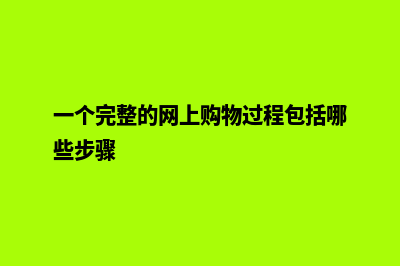 一个完整的网上购物过程包括哪些步骤